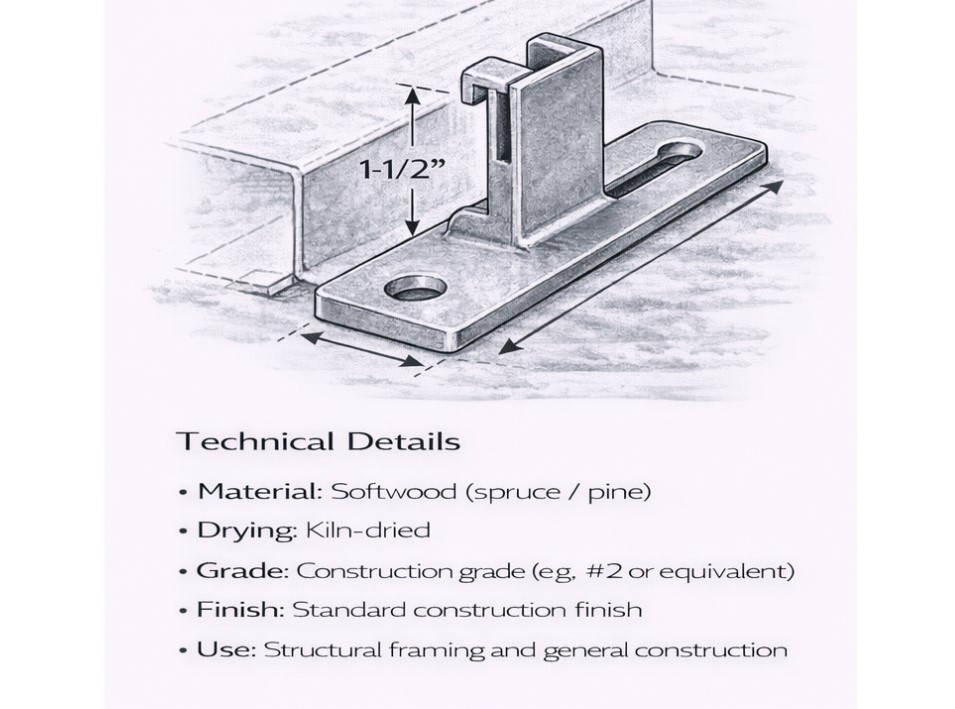 1-1/2"

Technical Details

• Material: Softwood (spruce / pine)
• Drying: Kiln-dried
• Grade: Construction grade (eg, #2 or equivalent)
• Finish: Standard construction finish
• Use: Structural framing and general construction